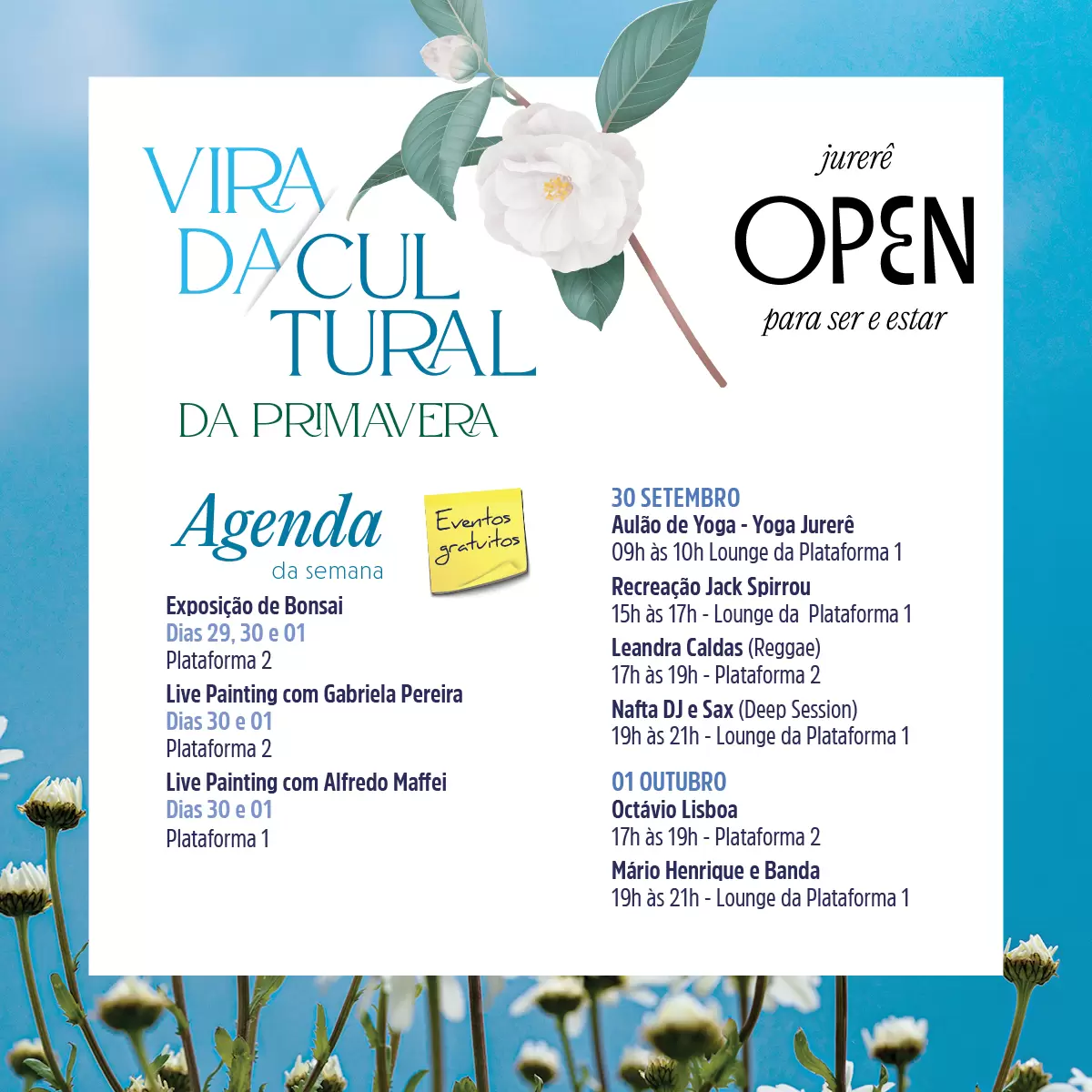 VIRADA CULTURAL
DA PRIMAVERA

jurerê
OPEN
para ser e estar

Agenda
da semana

Eventos gratuitos

Exposição de Bonsai
Dias 29, 30 e 01
Plataforma 2

Live Painting com Gabriela Pereira
Dias 30 e 01
Plataforma 2

Live Painting com Alfredo Maffei
Dias 30 e 01
Plataforma 1

30 SETEMBRO
Aulão de Yoga - Yoga Jurerê
09h às 10h Lounge da Plataforma 1

Recreação Jack Spirrou
15h às 17h - Lounge da Plataforma 1

Leandra Caldas (Reggae)
17h às 19h - Plataforma 2

Nafta DJ e Sax (Deep Session)
19h às 21h - Lounge da Plataforma 1

01 OUTUBRO
Octávio Lisboa
17h às 19h - Plataforma 2

Mário Henrique e Banda
19h às 21h - Lounge da Plataforma 1